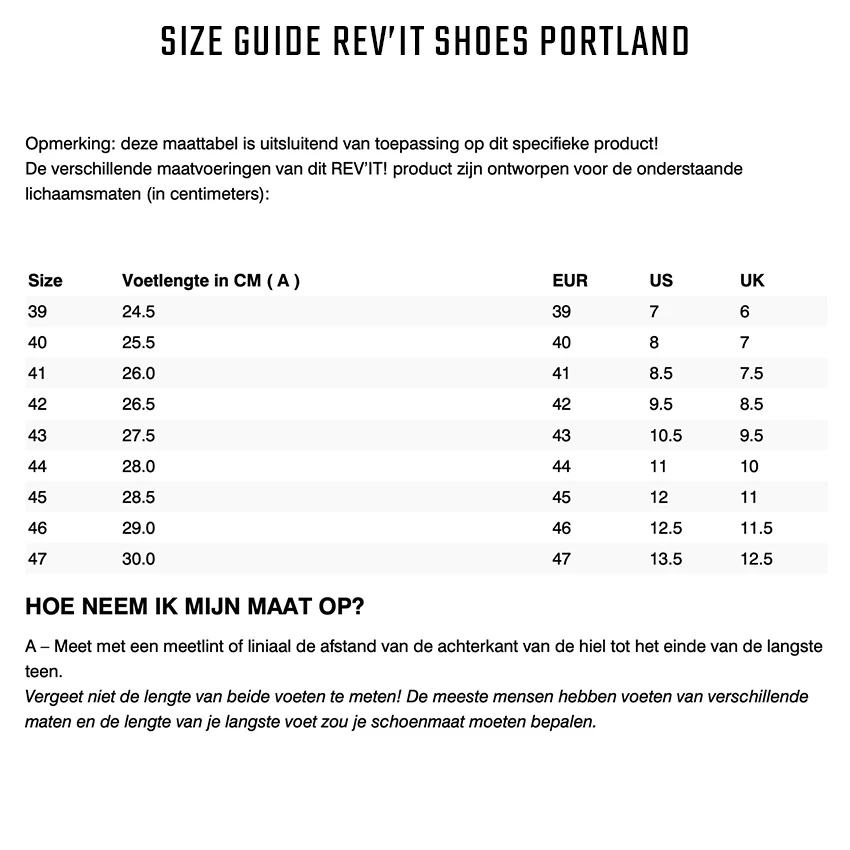 SIZE GUIDE REV'IT SHOES PORTLAND

Opmerking: deze maattabel is uitsluitend van toepassing op dit specifieke product!
De verschillende maatvoeringen van dit REV'IT! product zijn ontworpen voor de onderstaande lichaamsmaten (in centimeters):

| Size | Voetlengte in CM ( A ) | EUR | US | UK |
|---|---|---|---|---|
| 39 | 24.5 | 39 | 7 | 6 |
| 40 | 25.5 | 40 | 8 | 7 |
| 41 | 26.0 | 41 | 8.5 | 7.5 |
| 42 | 26.5 | 42 | 9.5 | 8.5 |
| 43 | 27.5 | 43 | 10.5 | 9.5 |
| 44 | 28.0 | 44 | 11 | 10 |
| 45 | 28.5 | 45 | 12 | 11 |
| 46 | 29.0 | 46 | 12.5 | 11.5 |
| 47 | 30.0 | 47 | 13.5 | 12.5 |

HOE NEEM IK MIJN MAAT OP?

A – Meet met een meetlint of liniaal de afstand van de achterkant van de hiel tot het einde van de langste teen.
Vergeet niet de lengte van beide voeten te meten! De meeste mensen hebben voeten van verschillende maten en de lengte van je langste voet zou je schoenmaat moeten bepalen.